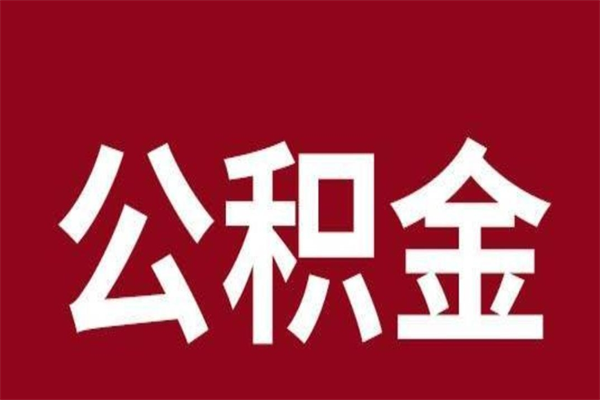 公积金